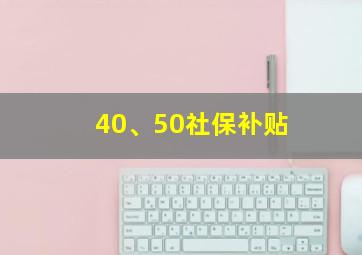 40、50社保补贴